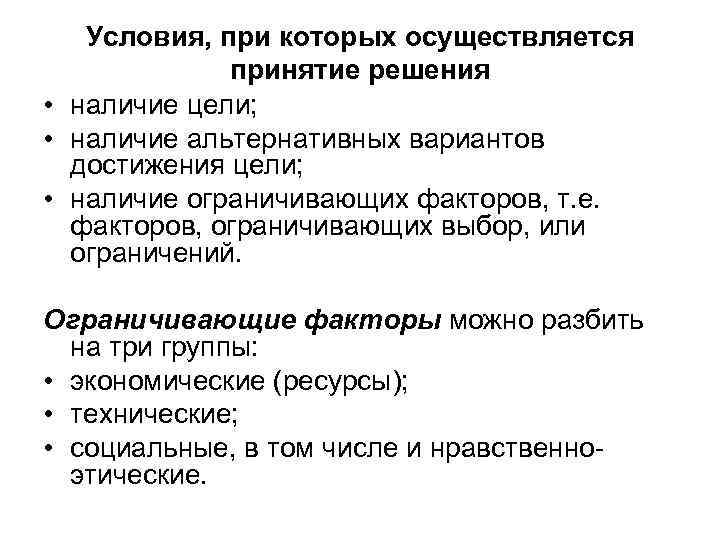 Условия, при которых осуществляется принятие решения

• наличие цели;
• наличие альтернативных вариантов достижения цели;
• наличие ограничивающих факторов, т.е. факторов, ограничивающих выбор, или ограничений.

Ограничивающие факторы можно разбить на три группы:
• экономические (ресурсы);
• технические;
• социальные, в том числе и нравственно-этические.